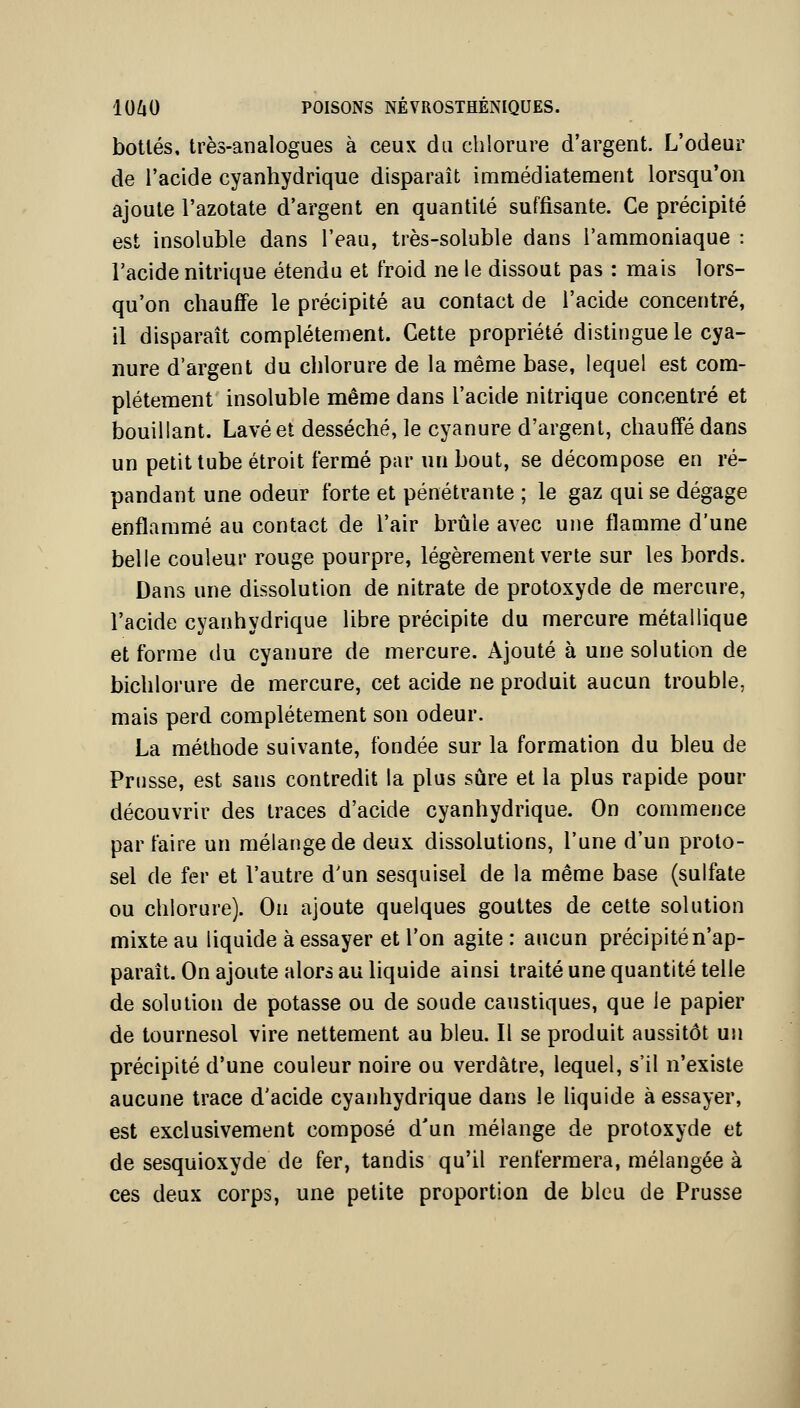 1040 POISONS NÉVROSTHÉNIQUES.

bottés, très-analogues à ceux du chlorure d'argent. L'odeur de l'acide cyanhydrique disparaît immédiatement lorsqu'on ajoute l'azotate d'argent en quantité suffisante. Ce précipité est insoluble dans l'eau, très-soluble dans l'ammoniaque : l'acide nitrique étendu et froid ne le dissout pas : mais lorsqu'on chauffe le précipité au contact de l'acide concentré, il disparaît complétement. Cette propriété distingue le cyanure d'argent du chlorure de la même base, lequel est complétement insoluble même dans l'acide nitrique concentré et bouillant. Lavé et desséché, le cyanure d'argent, chauffé dans un petit tube étroit fermé par un bout, se décompose en répandant une odeur forte et pénétrante ; le gaz qui se dégage enflammé au contact de l'air brûle avec une flamme d'une belle couleur rouge pourpre, légèrement verte sur les bords.

Dans une dissolution de nitrate de protoxyde de mercure, l'acide cyanhydrique libre précipite du mercure métallique et forme du cyanure de mercure. Ajouté à une solution de bichlorure de mercure, cet acide ne produit aucun trouble, mais perd complétement son odeur.

La méthode suivante, fondée sur la formation du bleu de Prusse, est sans contredit la plus sûre et la plus rapide pour découvrir des traces d'acide cyanhydrique. On commence par faire un mélange de deux dissolutions, l'une d'un protosel de fer et l'autre d'un sesquisel de la même base (sulfate ou chlorure). On ajoute quelques gouttes de cette solution mixte au liquide à essayer et l'on agite : aucun précipité n'apparaît. On ajoute alors au liquide ainsi traité une quantité telle de solution de potasse ou de soude caustiques, que le papier de tournesol vire nettement au bleu. Il se produit aussitôt un précipité d'une couleur noire ou verdâtre, lequel, s'il n'existe aucune trace d'acide cyanhydrique dans le liquide à essayer, est exclusivement composé d'un mélange de protoxyde et de sesquioxyde de fer, tandis qu'il renfermera, mélangée à ces deux corps, une petite proportion de bleu de Prusse